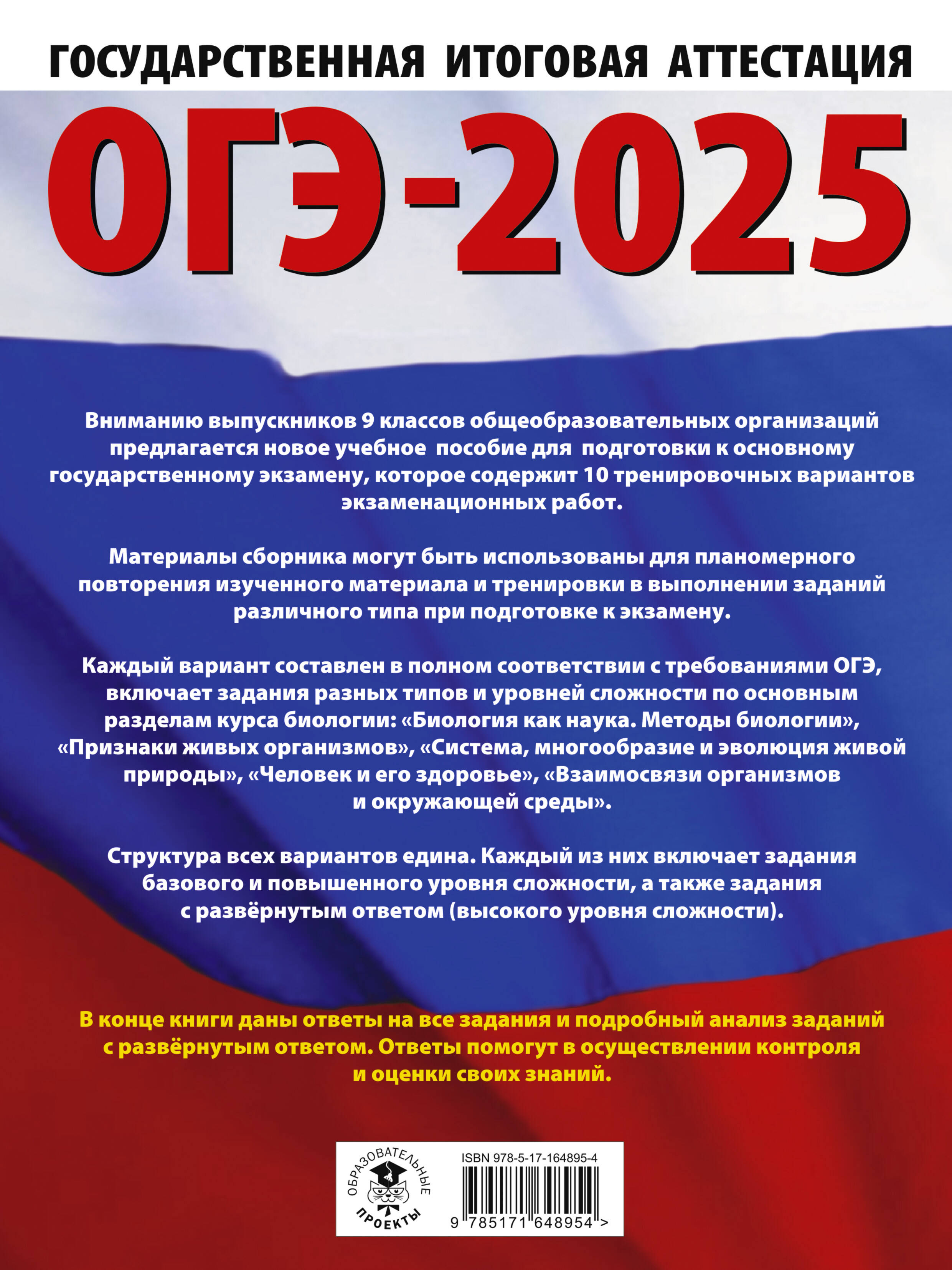 ГОСУДАРСТВЕННАЯ ИТОГОВАЯ АТТЕСТАЦИЯ

ОГЭ-2025

Вниманию выпускников 9 классов общеобразовательных организаций предлагается новое учебное пособие для подготовки к основному государственному экзамену, которое содержит 10 тренировочных вариантов экзаменационных работ.

Материалы сборника могут быть использованы для планомерного повторения изученного материала и тренировки в выполнении заданий различного типа при подготовке к экзамену.

Каждый вариант составлен в полном соответствии с требованиями ОГЭ, включает задания разных типов и уровней сложности по основным разделам курса биологии: «Биология как наука. Методы биологии», «Признаки живых организмов», «Система, многообразие и эволюция живой природы», «Человек и его здоровье», «Взаимосвязи организмов и окружающей среды».

Структура всех вариантов едина. Каждый из них включает задания базового и повышенного уровня сложности, а также задания с развёрнутым ответом (высокого уровня сложности).

В конце книги даны ответы на все задания и подробный анализ заданий с развёрнутым ответом. Ответы помогут в осуществлении контроля и оценки своих знаний.

ОБРАЗОВАТЕЛЬНЫЕ ПРОЕКТЫ

ISBN 978-5-17-164895-4

9 785171 648954 >